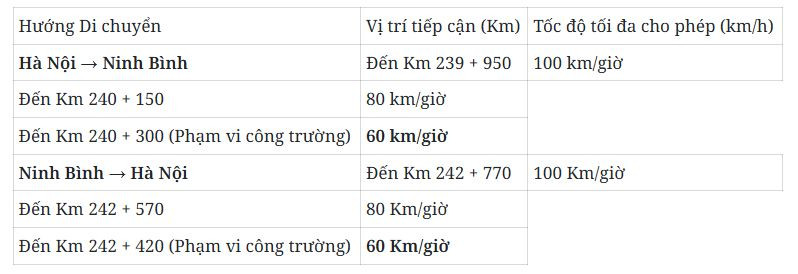 | Hướng Di chuyển | Vị trí tiếp cận (Km) | Tốc độ tối đa cho phép (km/h) |
|---|---|---|
| **Hà Nội → Ninh Bình** | Đến Km 239 + 950 | 100 km/giờ |
| Đến Km 240 + 150 | 80 km/giờ | |
| Đến Km 240 + 300 (Phạm vi công trường) | **60 km/giờ** | |
| **Ninh Bình → Hà Nội** | Đến Km 242 + 770 | 100 Km/giờ |
| Đến Km 242 + 570 | 80 Km/giờ | |
| Đến Km 242 + 420 (Phạm vi công trường) | **60 Km/giờ** | |